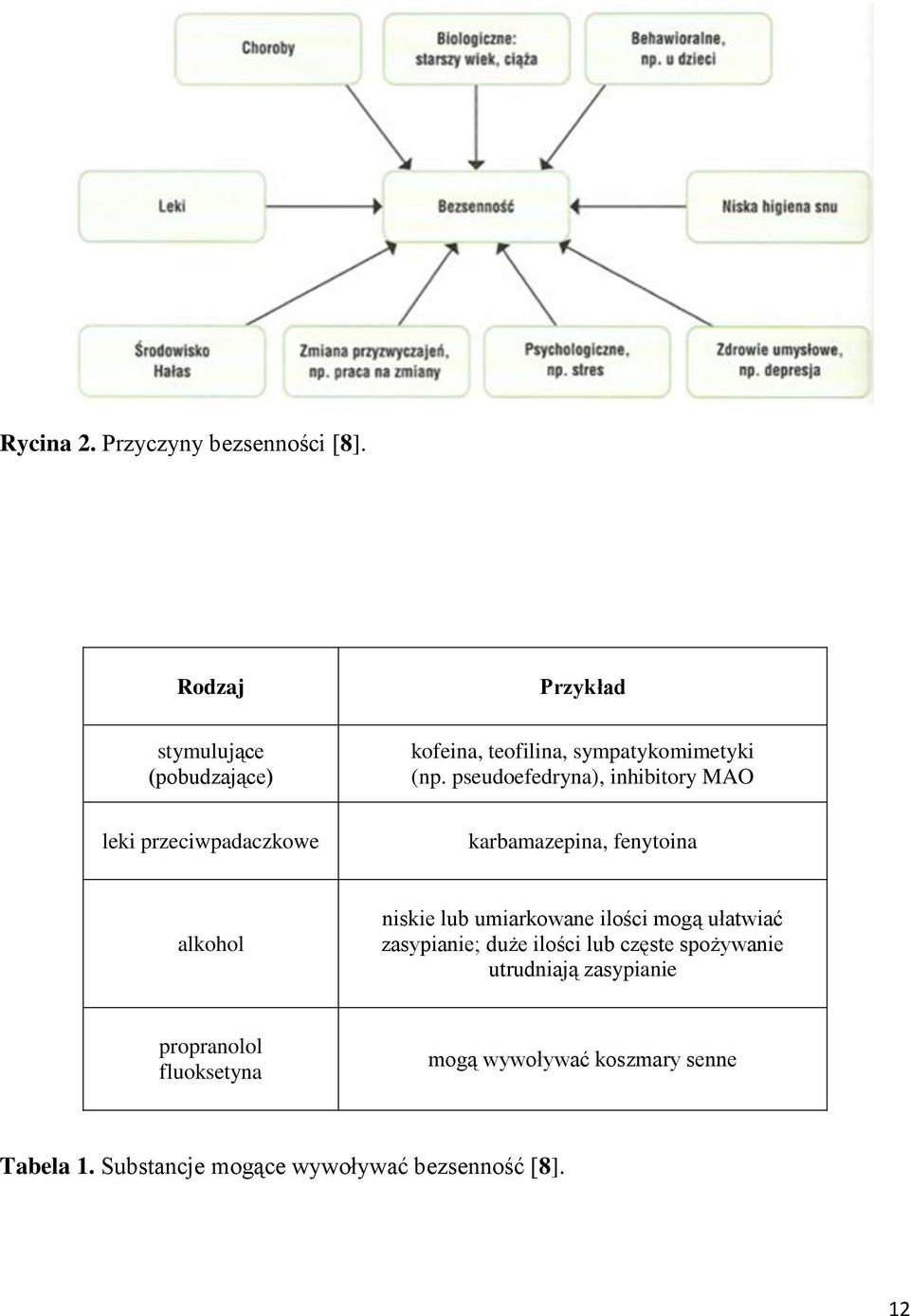 Choroby

Biologiczne: starszy wiek, ciąża

Behawioralne, np. u dzieci

Leki

Bezsenność

Niska higiena snu

Środowisko Hałas

Zmiana przyzwyczajeń, np. praca na zmiany

Psychologiczne, np. stres

Zdrowie umysłowe, np. depresja

Rycina 2. Przyczyny bezsenności [8].

| Rodzaj | Przykład |
|---|---|
| stymulujące (pobudzające) | kofeina, teofilina, sympatykomimetyki (np. pseudoefedryna), inhibitory MAO |
| leki przeciwpadaczkowe | karbamazepina, fenytoina |
| alkohol | niskie lub umiarkowane ilości mogą ułatwiać zasypianie; duże ilości lub częste spożywanie utrudniają zasypianie |
| propranolol fluoksetyna | mogą wywoływać koszmary senne |

Tabela 1. Substancje mogące wywoływać bezsenność [8].

12